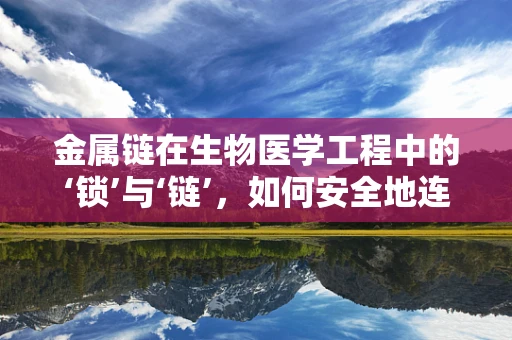 金属链在生物医学工程中的‘锁’与‘链’，如何安全地连